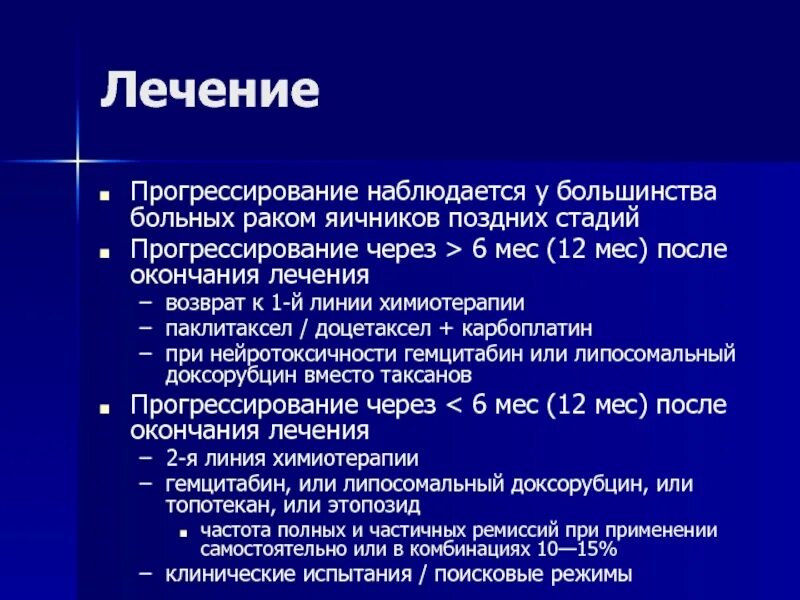 Лечение

■ Прогрессирование наблюдается у большинства больных раком яичников поздних стадий

■ Прогрессирование через > 6 мес (12 мес) после окончания лечения
– возврат к 1-й линии химиотерапии
– паклитаксел / доцетаксел + карбоплатин
– при нейротоксичности гемцитабин или липосомальный доксорубцин вместо таксанов

■ Прогрессирование через < 6 мес (12 мес) после окончания лечения
– 2-я линия химиотерапии
– гемцитабин, или липосомальный доксорубцин, или топотекан, или этопозид
■ частота полных и частичных ремиссий при применении самостоятельно или в комбинациях 10—15%
– клинические испытания / поисковые режимы